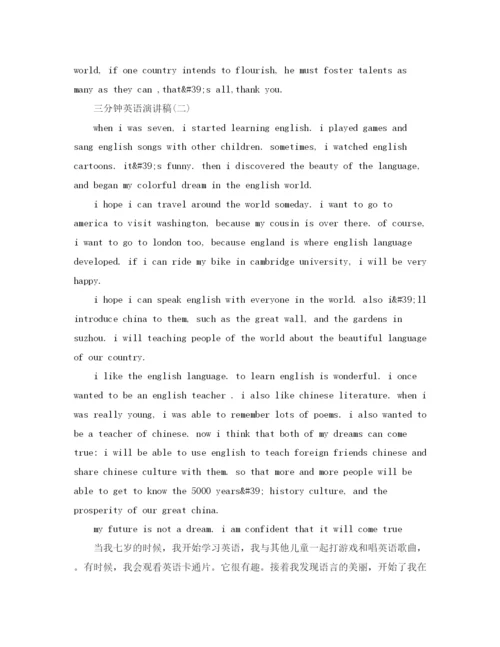 world. if one country intends to flourish, he must foster talents as many as they can ,that&#39;s all,thank you.

三分钟英语演讲稿(二)

when i was seven, i started learning english. i played games and sang english songs with other children. sometimes, i watched english cartoons. it&#39;s funny. then i discovered the beauty of the language, and began my colorful dream in the english world.

i hope i can travel around the world someday. i want to go to america to visit washington, because my cousin is over there. of course, i want to go to london too, because england is where english language developed. if i can ride my bike in cambridge university, i will be very happy.

i hope i can speak english with everyone in the world. also i&#39;ll introduce china to them, such as the great wall, and the gardens in suzhou. i will teaching people of the world about the beautiful language of our country.

i like the english language. to learn english is wonderful. i once wanted to be an english teacher . i also like chinese literature. when i was really young, i was able to remember lots of poems. i also wanted to be a teacher of chinese. now i think that both of my dreams can come true: i will be able to use english to teach foreign friends chinese and share chinese culture with them. so that more and more people will be able to get to know the 5000 years&#39; history culture, and the prosperity of our great china.

my future is not a dream. i am confident that it will come true

当我七岁的时候，我开始学习英语，我与其他儿童一起打游戏和唱英语歌曲，。有时候，我会观看英语卡通片。它很有趣。接着我发现语言的美丽，开始了我在